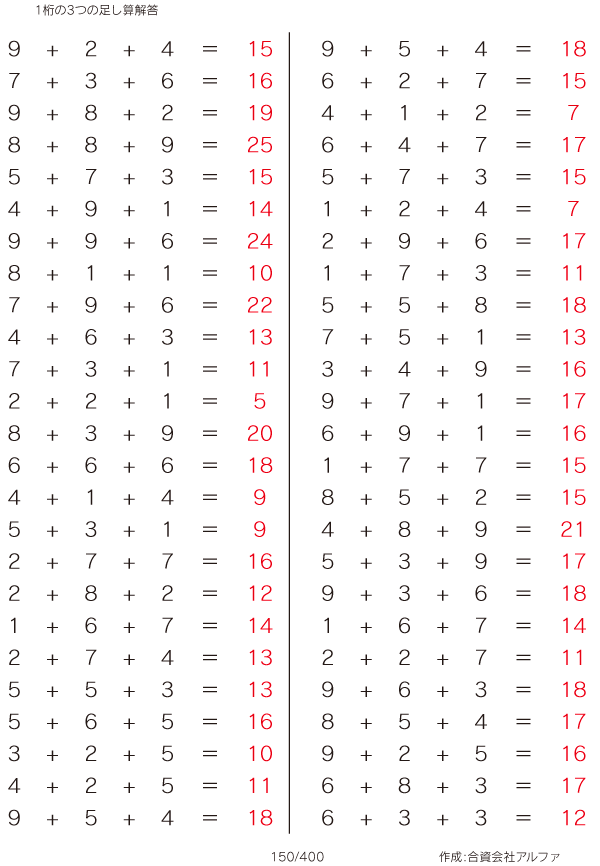 1桁の3つの足し算解答

$9 + 2 + 4 = 15$
$7 + 3 + 6 = 16$
$9 + 8 + 2 = 19$
$8 + 8 + 9 = 25$
$5 + 7 + 3 = 15$
$4 + 9 + 1 = 14$
$9 + 9 + 6 = 24$
$8 + 1 + 1 = 10$
$7 + 9 + 6 = 22$
$4 + 6 + 3 = 13$
$7 + 3 + 1 = 11$
$2 + 2 + 1 = 5$
$8 + 3 + 9 = 20$
$6 + 6 + 6 = 18$
$4 + 1 + 4 = 9$
$5 + 3 + 1 = 9$
$2 + 7 + 7 = 16$
$2 + 8 + 2 = 12$
$1 + 6 + 7 = 14$
$2 + 7 + 4 = 13$
$5 + 5 + 3 = 13$
$5 + 6 + 5 = 16$
$3 + 2 + 5 = 10$
$4 + 2 + 5 = 11$
$9 + 5 + 4 = 18$

$9 + 5 + 4 = 18$
$6 + 2 + 7 = 15$
$4 + 1 + 2 = 7$
$6 + 4 + 7 = 17$
$5 + 7 + 3 = 15$
$1 + 2 + 4 = 7$
$2 + 9 + 6 = 17$
$1 + 7 + 3 = 11$
$5 + 5 + 8 = 18$
$7 + 5 + 1 = 13$
$3 + 4 + 9 = 16$
$9 + 7 + 1 = 17$
$6 + 9 + 1 = 16$
$1 + 7 + 7 = 15$
$8 + 5 + 2 = 15$
$4 + 8 + 9 = 21$
$5 + 3 + 9 = 17$
$9 + 3 + 6 = 18$
$1 + 6 + 7 = 14$
$2 + 2 + 7 = 11$
$9 + 6 + 3 = 18$
$8 + 5 + 4 = 17$
$9 + 2 + 5 = 16$
$6 + 8 + 3 = 17$
$6 + 3 + 3 = 12$

150/400

作成:合資会社アルファ